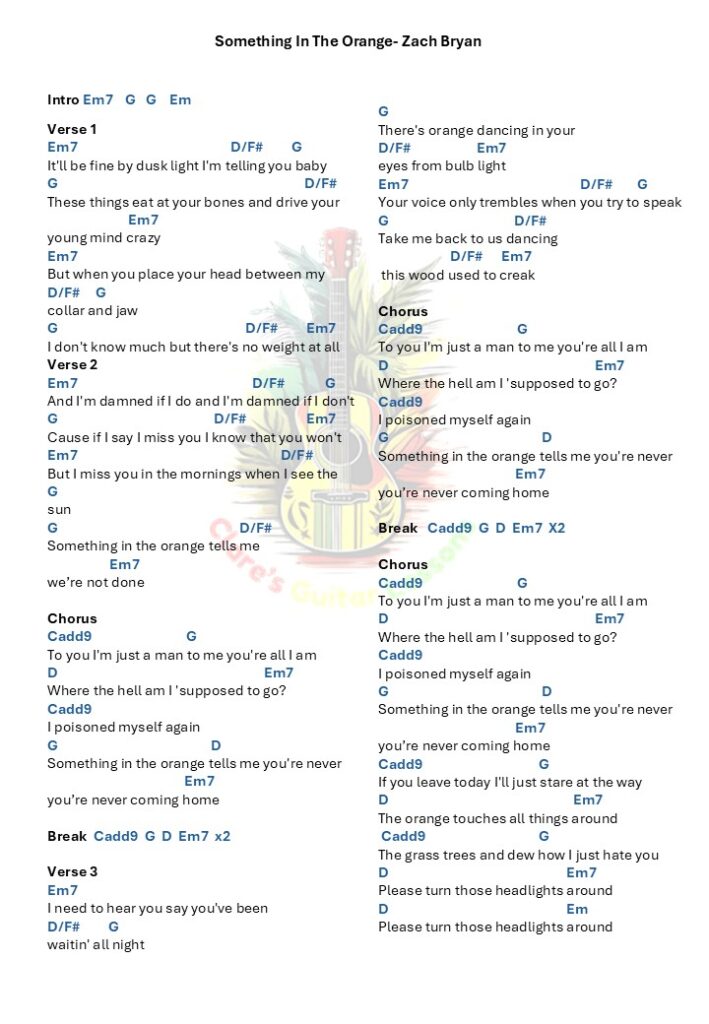 Something In The Orange- Zach Bryan

Intro Em7 G G Em

Verse 1
Em7 D/F# G
It'll be fine by dusk light I'm telling you baby
G D/F#
These things eat at your bones and drive your
Em7
young mind crazy
Em7
But when you place your head between my
D/F# G
collar and jaw
G D/F# Em7
I don't know much but there's no weight at all
Verse 2
Em7 D/F# G
And I'm damned if I do and I'm damned if I don't
G D/F# Em7
Cause if I say I miss you I know that you won't
Em7 D/F#
But I miss you in the mornings when I see the
G
sun
G D/F#
Something in the orange tells me
Em7
we're not done

Chorus
Cadd9 G
To you I'm just a man to me you're all I am
D Em7
Where the hell am I 'supposed to go?
Cadd9
I poisoned myself again
G D
Something in the orange tells me you're never
Em7
you're never coming home

Break Cadd9 G D Em7 x2

Verse 3
Em7
I need to hear you say you've been
D/F# G
waitin' all night

G
There's orange dancing in your
D/F# Em7
eyes from bulb light
Em7 D/F# G
Your voice only trembles when you try to speak
G D/F#
Take me back to us dancing
D/F# Em7
this wood used to creak

Chorus
Cadd9 G
To you I'm just a man to me you're all I am
D Em7
Where the hell am I 'supposed to go?
Cadd9
I poisoned myself again
G D
Something in the orange tells me you're never
Em7
you're never coming home

Break Cadd9 G D Em7 X2

Chorus
Cadd9 G
To you I'm just a man to me you're all I am
D Em7
Where the hell am I 'supposed to go?
Cadd9
I poisoned myself again
G D
Something in the orange tells me you're never
Em7
you're never coming home
Cadd9 G
If you leave today I'll just stare at the way
D Em7
The orange touches all things around
Cadd9 G
The grass trees and dew how I just hate you
D Em7
Please turn those headlights around
D Em
Please turn those headlights around

Clare's Guitar Lesson